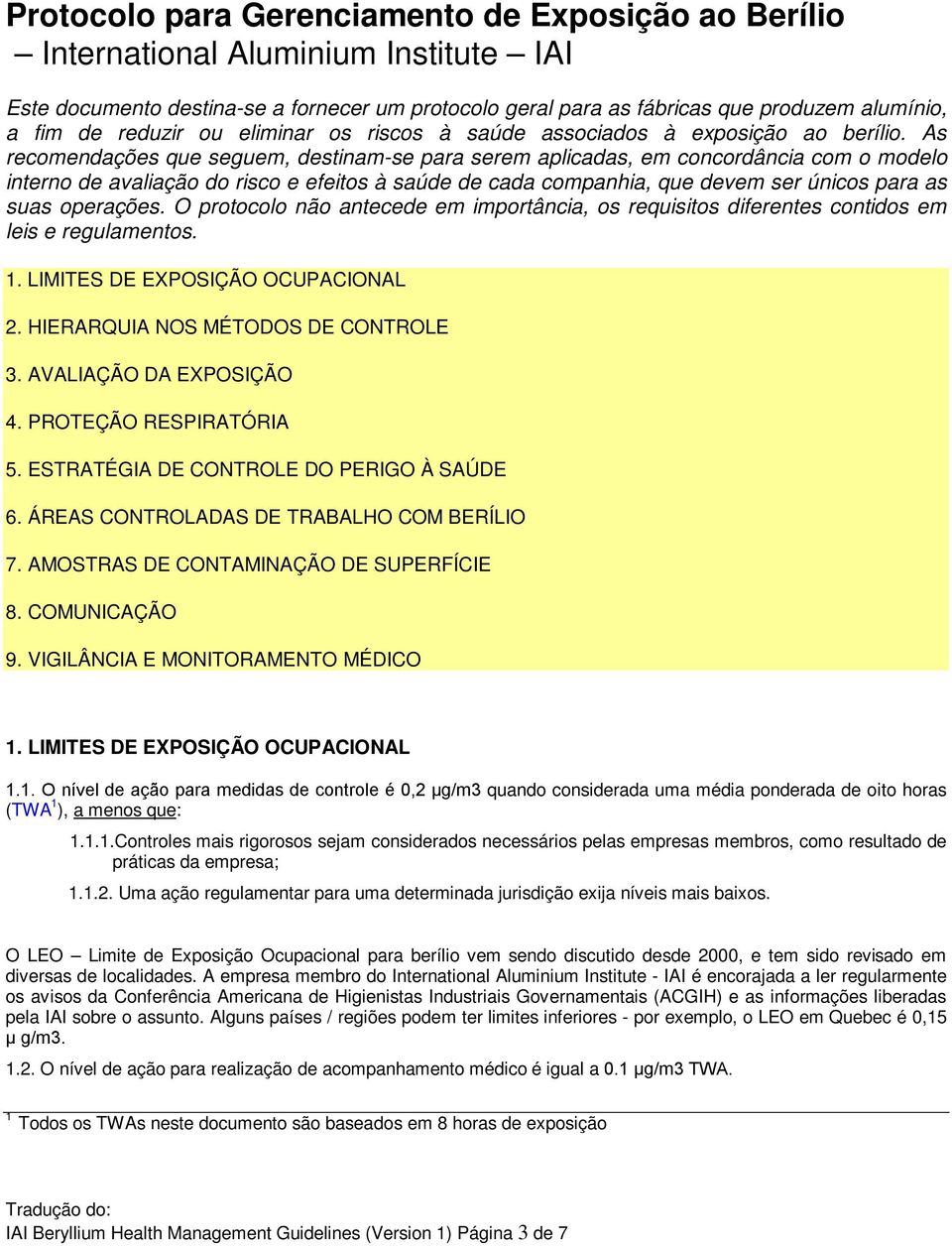 Protocolo para Gerenciamento de Exposição ao Berílio
– International Aluminium Institute – IAI

Este documento destina-se a fornecer um protocolo geral para as fábricas que produzem alumínio, a fim de reduzir ou eliminar os riscos à saúde associados à exposição ao berílio. As recomendações que seguem, destinam-se para serem aplicadas, em concordância com o modelo interno de avaliação do risco e efeitos à saúde de cada companhia, que devem ser únicos para as suas operações. O protocolo não antecede em importância, os requisitos diferentes contidos em leis e regulamentos.

1. LIMITES DE EXPOSIÇÃO OCUPACIONAL

2. HIERARQUIA NOS MÉTODOS DE CONTROLE

3. AVALIAÇÃO DA EXPOSIÇÃO

4. PROTEÇÃO RESPIRATÓRIA

5. ESTRATÉGIA DE CONTROLE DO PERIGO À SAÚDE

6. ÁREAS CONTROLADAS DE TRABALHO COM BERÍLIO

7. AMOSTRAS DE CONTAMINAÇÃO DE SUPERFÍCIE

8. COMUNICAÇÃO

9. VIGILÂNCIA E MONITORAMENTO MÉDICO

1. LIMITES DE EXPOSIÇÃO OCUPACIONAL

1.1. O nível de ação para medidas de controle é 0,2 µg/m3 quando considerada uma média ponderada de oito horas (TWA$^1$), a menos que:

1.1.1.Controles mais rigorosos sejam considerados necessários pelas empresas membros, como resultado de práticas da empresa;

1.1.2. Uma ação regulamentar para uma determinada jurisdição exija níveis mais baixos.

O LEO – Limite de Exposição Ocupacional para berílio vem sendo discutido desde 2000, e tem sido revisado em diversas de localidades. A empresa membro do International Aluminium Institute - IAI é encorajada a ler regularmente os avisos da Conferência Americana de Higienistas Industriais Governamentais (ACGIH) e as informações liberadas pela IAI sobre o assunto. Alguns países / regiões podem ter limites inferiores - por exemplo, o LEO em Quebec é 0,15 µ g/m3.

1.2. O nível de ação para realização de acompanhamento médico é igual a 0.1 µg/m3 TWA.

$^1$ Todos os TWAs neste documento são baseados em 8 horas de exposição

Tradução do:
IAI Beryllium Health Management Guidelines (Version 1) Página 3 de 7